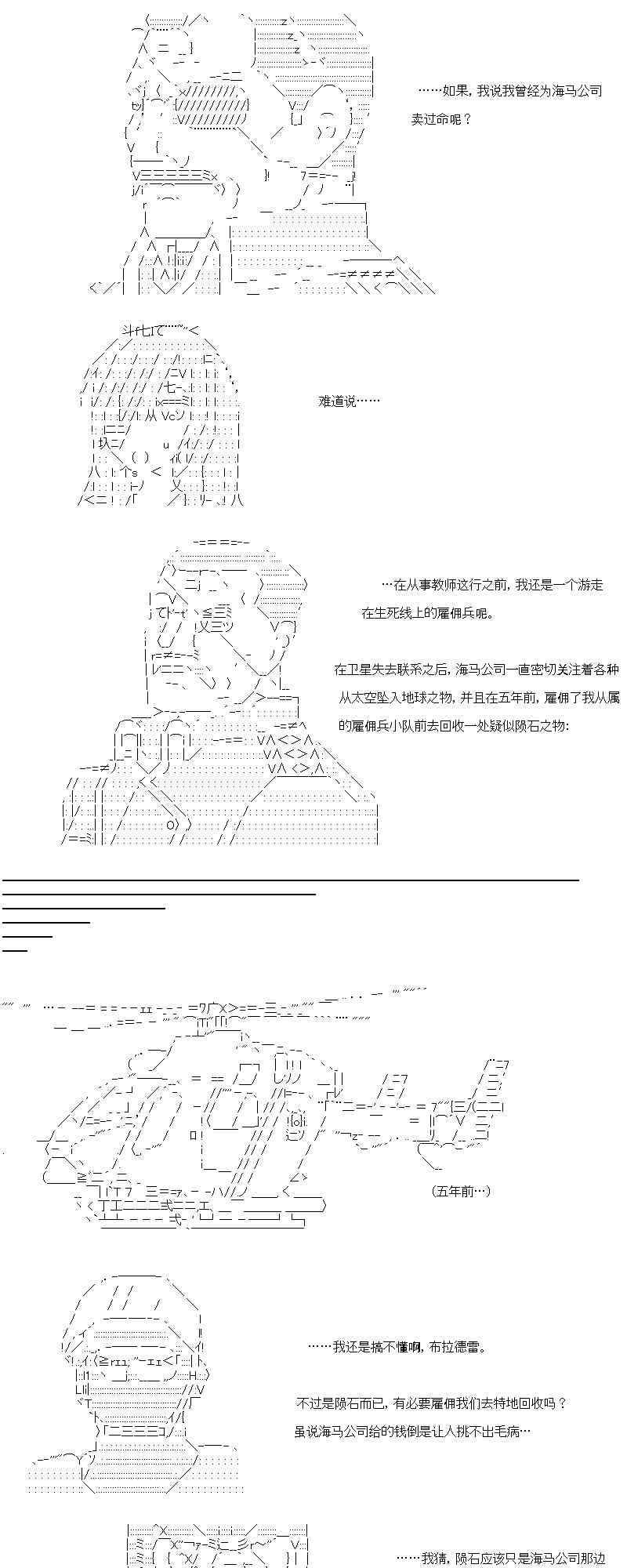 ……如果，我说我曾经为海马公司卖过命呢？

难道说……

…在从事教师这行之前，我还是一个游走在生死线上的雇佣兵呢。

在卫星失去联系之后，海马公司一直密切关注着各种从太空坠入地球之物，并且在五年前，雇佣了我从属的雇佣兵小队前去回收一处疑似陨石之物：

(五年前…)

……我还是搞不懂啊，布拉德雷。

不过是陨石而已，有必要雇佣我们去特地回收吗？
虽说海马公司给的钱倒是让人挑不出毛病…

……我猜，陨石应该只是海马公司那边